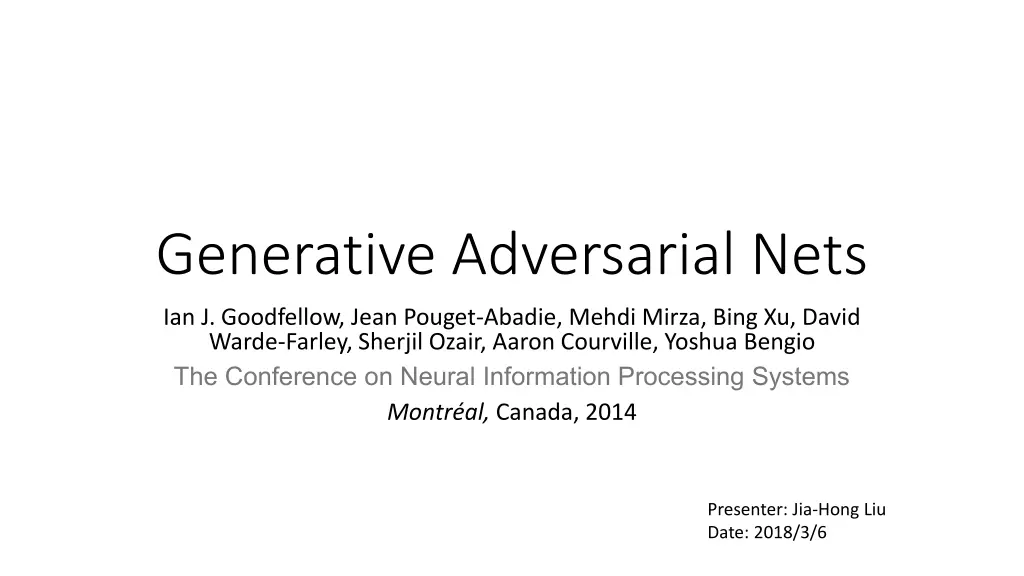 Generative Adversarial Nets

Ian J. Goodfellow, Jean Pouget-Abadie, Mehdi Mirza, Bing Xu, David Warde-Farley, Sherjil Ozair, Aaron Courville, Yoshua Bengio

The Conference on Neural Information Processing Systems

Montréal, Canada, 2014

Presenter: Jia-Hong Liu
Date: 2018/3/6